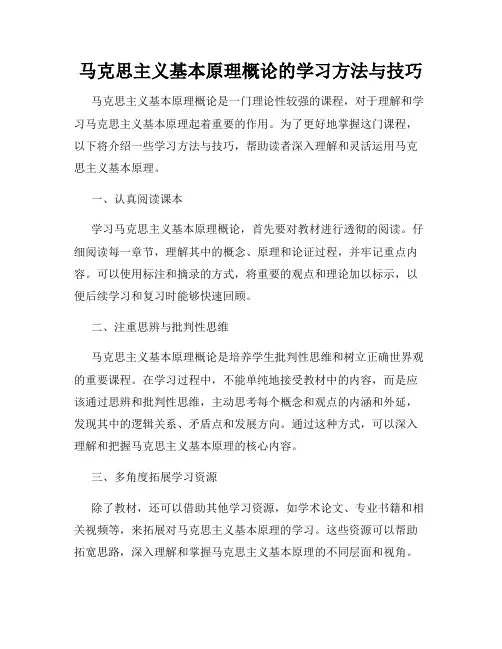 马克思主义基本原理概论的学习方法与技巧

马克思主义基本原理概论是一门理论性较强的课程，对于理解和学习马克思主义基本原理起着重要的作用。为了更好地掌握这门课程，以下将介绍一些学习方法与技巧，帮助读者深入理解和灵活运用马克思主义基本原理。

一、认真阅读课本

学习马克思主义基本原理概论，首先要对教材进行透彻的阅读。仔细阅读每一章节，理解其中的概念、原理和论证过程，并牢记重点内容。可以使用标注和摘录的方式，将重要的观点和理论加以标示，以便后续学习和复习时能够快速回顾。

二、注重思辨与批判性思维

马克思主义基本原理概论是培养学生批判性思维和树立正确世界观的重要课程。在学习过程中，不能单纯地接受教材中的内容，而是应该通过思辨和批判性思维，主动思考每个概念和观点的内涵和外延，发现其中的逻辑关系、矛盾点和发展方向。通过这种方式，可以深入理解和把握马克思主义基本原理的核心内容。

三、多角度拓展学习资源

除了教材，还可以借助其他学习资源，如学术论文、专业书籍和相关视频等，来拓展对马克思主义基本原理的学习。这些资源可以帮助拓宽思路，深入理解和掌握马克思主义基本原理的不同层面和视角。